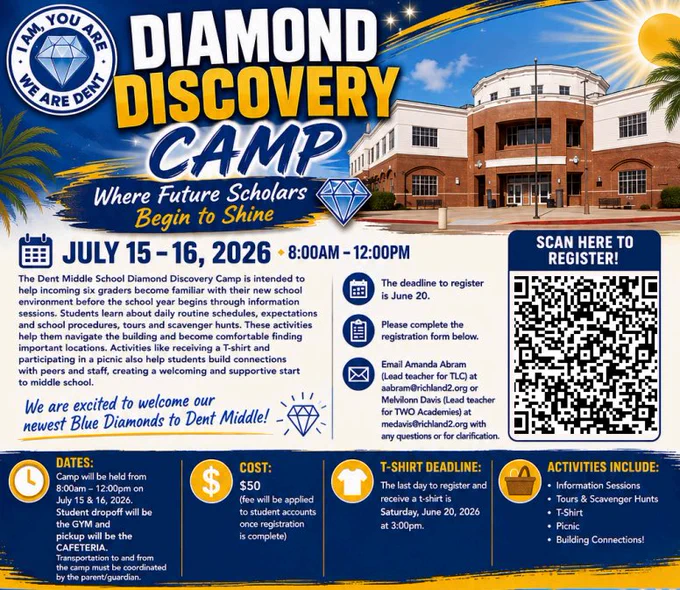 I AM, YOU ARE
WE ARE DENT

DIAMOND DISCOVERY CAMP

Where Future Scholars Begin to Shine

JULY 15 - 16, 2026 • 8:00AM - 12:00PM

The Dent Middle School Diamond Discovery Camp is intended to help incoming six graders become familiar with their new school environment before the school year begins through information sessions. Students learn about daily routine schedules, expectations and school procedures, tours and scavenger hunts. These activities help them navigate the building and become comfortable finding important locations. Activities like receiving a T-shirt and participating in a picnic also help students build connections with peers and staff, creating a welcoming and supportive start to middle school.

We are excited to welcome our newest Blue Diamonds to Dent Middle!

The deadline to register is June 20.

Please complete the registration form below.

Email Amanda Abram (Lead teacher for TLC) at aabram@richland2.org or Melvilonn Davis (Lead teacher for TWO Academies) at medavis@richland2.org with any questions or for clarification.

SCAN HERE TO REGISTER!

DATES:
Camp will be held from 8:00am – 12:00pm on July 15 & 16, 2026. Student dropoff will be the GYM and pickup will be the CAFETERIA. Transportation to and from the camp must be coordinated by the parent/guardian.

COST:
$50
(fee will be applied to student accounts once registration is complete)

T-SHIRT DEADLINE:
The last day to register and receive a t-shirt is Saturday, June 20, 2026 at 3:00pm.

ACTIVITIES INCLUDE:
• Information Sessions
• Tours & Scavenger Hunts
• T-Shirt
• Picnic
• Building Connections!